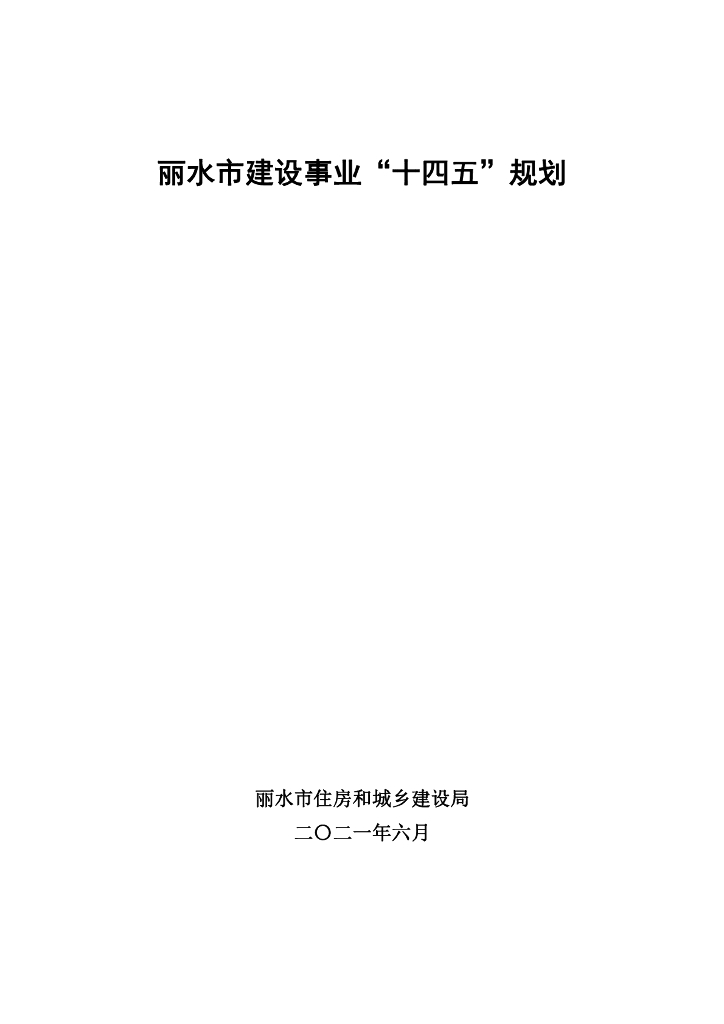 丽水市建设事业“十四五”规划

丽水市住房和城乡建设局

二〇二一年六月